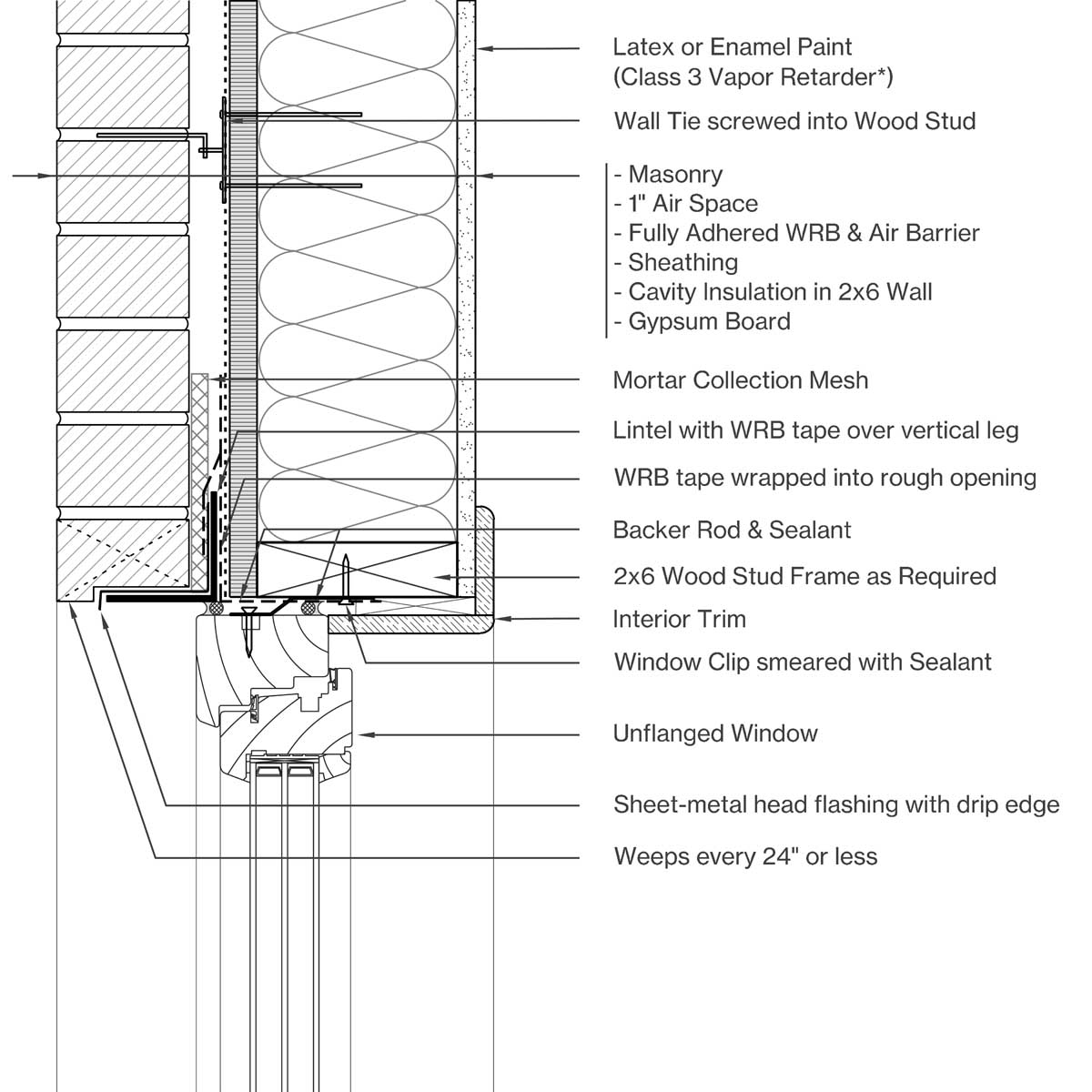 Latex or Enamel Paint
(Class 3 Vapor Retarder*)

Wall Tie screwed into Wood Stud

- Masonry
- 1" Air Space
- Fully Adhered WRB & Air Barrier
- Sheathing
- Cavity Insulation in 2x6 Wall
- Gypsum Board

Mortar Collection Mesh

Lintel with WRB tape over vertical leg

WRB tape wrapped into rough opening

Backer Rod & Sealant

2x6 Wood Stud Frame as Required

Interior Trim

Window Clip smeared with Sealant

Unflanged Window

Sheet-metal head flashing with drip edge

Weeps every 24" or less